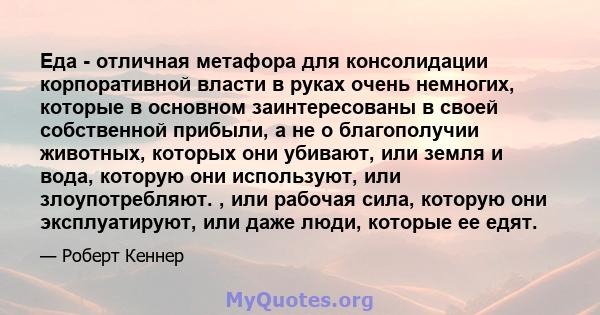 Еда - отличная метафора для консолидации корпоративной власти в руках очень немногих, которые в основном заинтересованы в своей собственной прибыли, а не о благополучии животных, которых они убивают, или земля и вода, которую они используют, или злоупотребляют. , или рабочая сила, которую они эксплуатируют, или даже люди, которые ее едят.

— Роберт Кеннер

MyQuotes.org